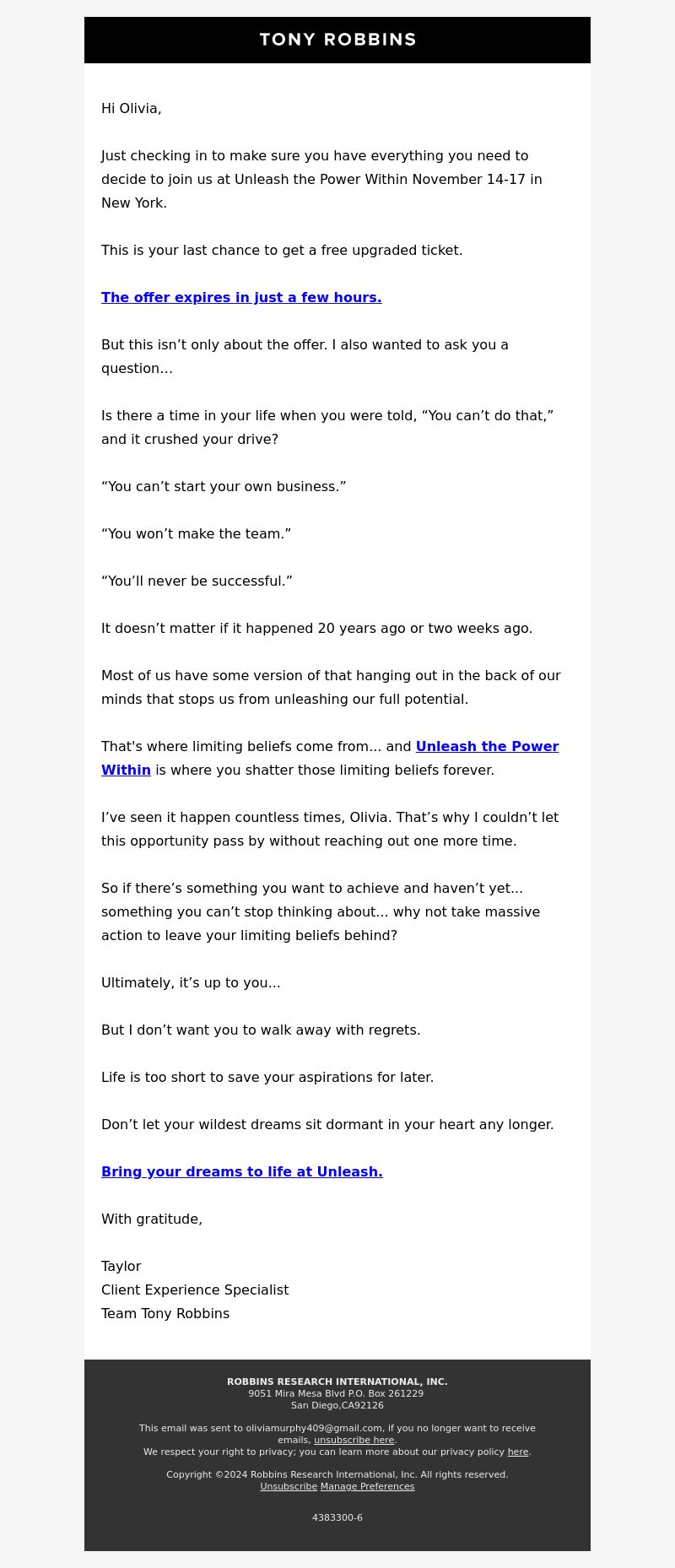 TONY ROBBINS

Hi Olivia,

Just checking in to make sure you have everything you need to decide to join us at Unleash the Power Within November 14-17 in New York.

This is your last chance to get a free upgraded ticket.

The offer expires in just a few hours.

But this isn’t only about the offer. I also wanted to ask you a question…

Is there a time in your life when you were told, “You can’t do that,” and it crushed your drive?

“You can’t start your own business.”

“You won’t make the team.”

“You’ll never be successful.”

It doesn’t matter if it happened 20 years ago or two weeks ago.

Most of us have some version of that hanging out in the back of our minds that stops us from unleashing our full potential.

That's where limiting beliefs come from... and Unleash the Power Within is where you shatter those limiting beliefs forever.

I’ve seen it happen countless times, Olivia. That’s why I couldn’t let this opportunity pass by without reaching out one more time.

So if there’s something you want to achieve and haven’t yet... something you can’t stop thinking about... why not take massive action to leave your limiting beliefs behind?

Ultimately, it’s up to you...

But I don’t want you to walk away with regrets.

Life is too short to save your aspirations for later.

Don’t let your wildest dreams sit dormant in your heart any longer.

Bring your dreams to life at Unleash.

With gratitude,

Taylor
Client Experience Specialist
Team Tony Robbins

ROBBINS RESEARCH INTERNATIONAL, INC.
9051 Mira Mesa Blvd P.O. Box 261229
San Diego,CA92126

This email was sent to oliviamurphy409@gmail.com, if you no longer want to receive emails, unsubscribe here.
We respect your right to privacy; you can learn more about our privacy policy here.

Copyright ©2024 Robbins Research International, Inc. All rights reserved.
Unsubscribe Manage Preferences

4383300-6